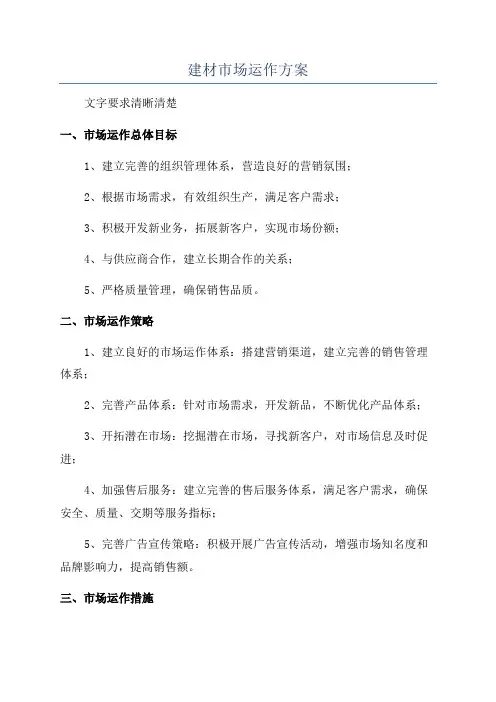 建材市场运作方案

文字要求清晰清楚

一、市场运作总体目标

1、建立完善的组织管理体系，营造良好的营销氛围；

2、根据市场需求，有效组织生产，满足客户需求；

3、积极开发新业务，拓展新客户，实现市场份额；

4、与供应商合作，建立长期合作的关系；

5、严格质量管理，确保销售品质。

二、市场运作策略

1、建立良好的市场运作体系：搭建营销渠道，建立完善的销售管理体系；

2、完善产品体系：针对市场需求，开发新品，不断优化产品体系；

3、开拓潜在市场：挖掘潜在市场，寻找新客户，对市场信息及时促进；

4、加强售后服务：建立完善的售后服务体系，满足客户需求，确保安全、质量、交期等服务指标；

5、完善广告宣传策略：积极开展广告宣传活动，增强市场知名度和品牌影响力，提高销售额。

三、市场运作措施